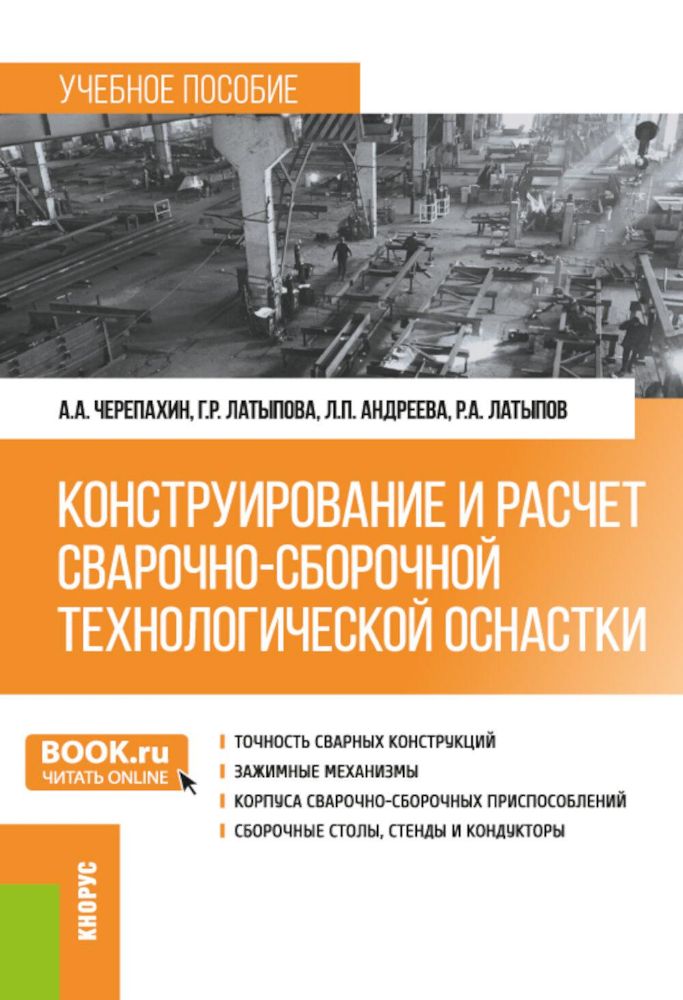 УЧЕБНОЕ ПОСОБИЕ

А.А. ЧЕРЕПАХИН, Г.Р. ЛАТЫПОВА, Л.П. АНДРЕЕВА, Р.А. ЛАТЫПОВ

КОНСТРУИРОВАНИЕ И РАСЧЕТ СВАРОЧНО-СБОРОЧНОЙ ТЕХНОЛОГИЧЕСКОЙ ОСНАСТКИ

BOOK.ru
ЧИТАТЬ ONLINE

ТОЧНОСТЬ СВАРНЫХ КОНСТРУКЦИЙ
ЗАЖИМНЫЕ МЕХАНИЗМЫ
КОРПУСА СВАРОЧНО-СБОРОЧНЫХ ПРИСПОСОБЛЕНИЙ
СБОРОЧНЫЕ СТОЛЫ, СТЕНДЫ И КОНДУКТОРЫ

КНОРУС